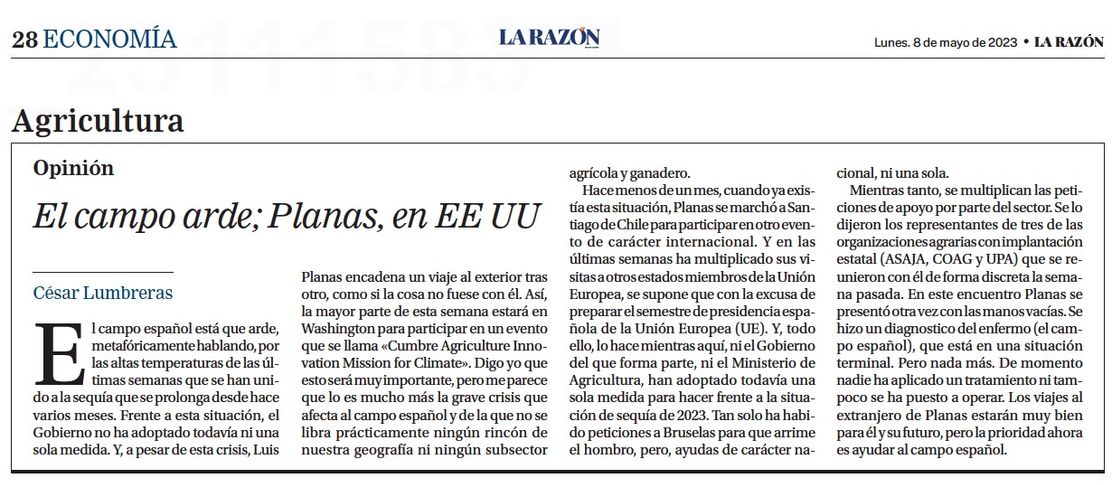 28 ECONOMÍA

LA RAZÓN

Lunes. 8 de mayo de 2023 • LA RAZÓN

Agricultura

Opinión

El campo arde; Planas, en EE UU

César Lumbreras

El campo español está que arde, metafóricamente hablando, por las altas temperaturas de las últimas semanas que se han unido a la sequía que se prolonga desde hace varios meses. Frente a esta situación, el Gobierno no ha adoptado todavía ni una sola medida. Y, a pesar de esta crisis, Luis Planas encadena un viaje al exterior tras otro, como si la cosa no fuese con él. Así, la mayor parte de esta semana estará en Washington para participar en un evento que se llama «Cumbre Agriculture Innovation Mission for Climate». Digo yo que esto será muy importante, pero me parece que lo es mucho más la grave crisis que afecta al campo español y de la que no se libra prácticamente ningún rincón de nuestra geografía ni ningún subsector agrícola y ganadero.

Hace menos de un mes, cuando ya existía esta situación, Planas se marchó a Santiago de Chile para participar en otro evento de carácter internacional. Y en las últimas semanas ha multiplicado sus visitas a otros estados miembros de la Unión Europea, se supone que con la excusa de preparar el semestre de presidencia española de la Unión Europea (UE). Y, todo ello, lo hace mientras aquí, ni el Gobierno del que forma parte, ni el Ministerio de Agricultura, han adoptado todavía una sola medida para hacer frente a la situación de sequía de 2023. Tan solo ha habido peticiones a Bruselas para que arrime el hombro, pero, ayudas de carácter nacional, ni una sola.

Mientras tanto, se multiplican las peticiones de apoyo por parte del sector. Se lo dijeron los representantes de tres de las organizaciones agrarias con implantación estatal (ASAJA, COAG y UPA) que se reunieron con él de forma discreta la semana pasada. En este encuentro Planas se presentó otra vez con las manos vacías. Se hizo un diagnostico del enfermo (el campo español), que está en una situación terminal. Pero nada más. De momento nadie ha aplicado un tratamiento ni tampoco se ha puesto a operar. Los viajes al extranjero de Planas estarán muy bien para él y su futuro, pero la prioridad ahora es ayudar al campo español.